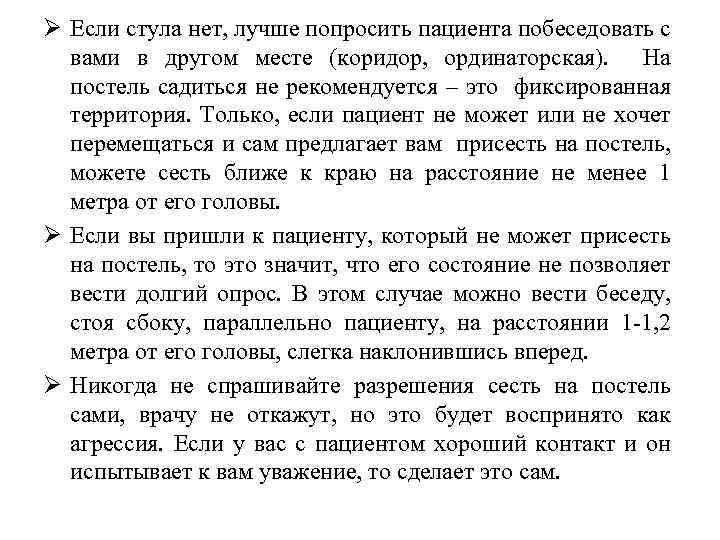 ➢ Если стула нет, лучше попросить пациента побеседовать с вами в другом месте (коридор, ординаторская). На постель садиться не рекомендуется – это фиксированная территория. Только, если пациент не может или не хочет перемещаться и сам предлагает вам присесть на постель, можете сесть ближе к краю на расстояние не менее 1 метра от его головы.

➢ Если вы пришли к пациенту, который не может присесть на постель, то это значит, что его состояние не позволяет вести долгий опрос. В этом случае можно вести беседу, стоя сбоку, параллельно пациенту, на расстоянии 1-1,2 метра от его головы, слегка наклонившись вперед.

➢ Никогда не спрашивайте разрешения сесть на постель сами, врачу не откажут, но это будет воспринято как агрессия. Если у вас с пациентом хороший контакт и он испытывает к вам уважение, то сделает это сам.